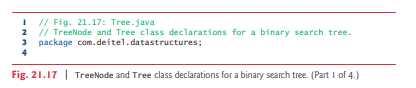 1 // Fig. 21.17: Tree.java
2 // TreeNode and Tree class declarations for a binary search tree.
3 package com.deitel.datastructures;
4

Fig. 21.17 | TreeNode and Tree class declarations for a binary search tree. (Part 1 of 4.)